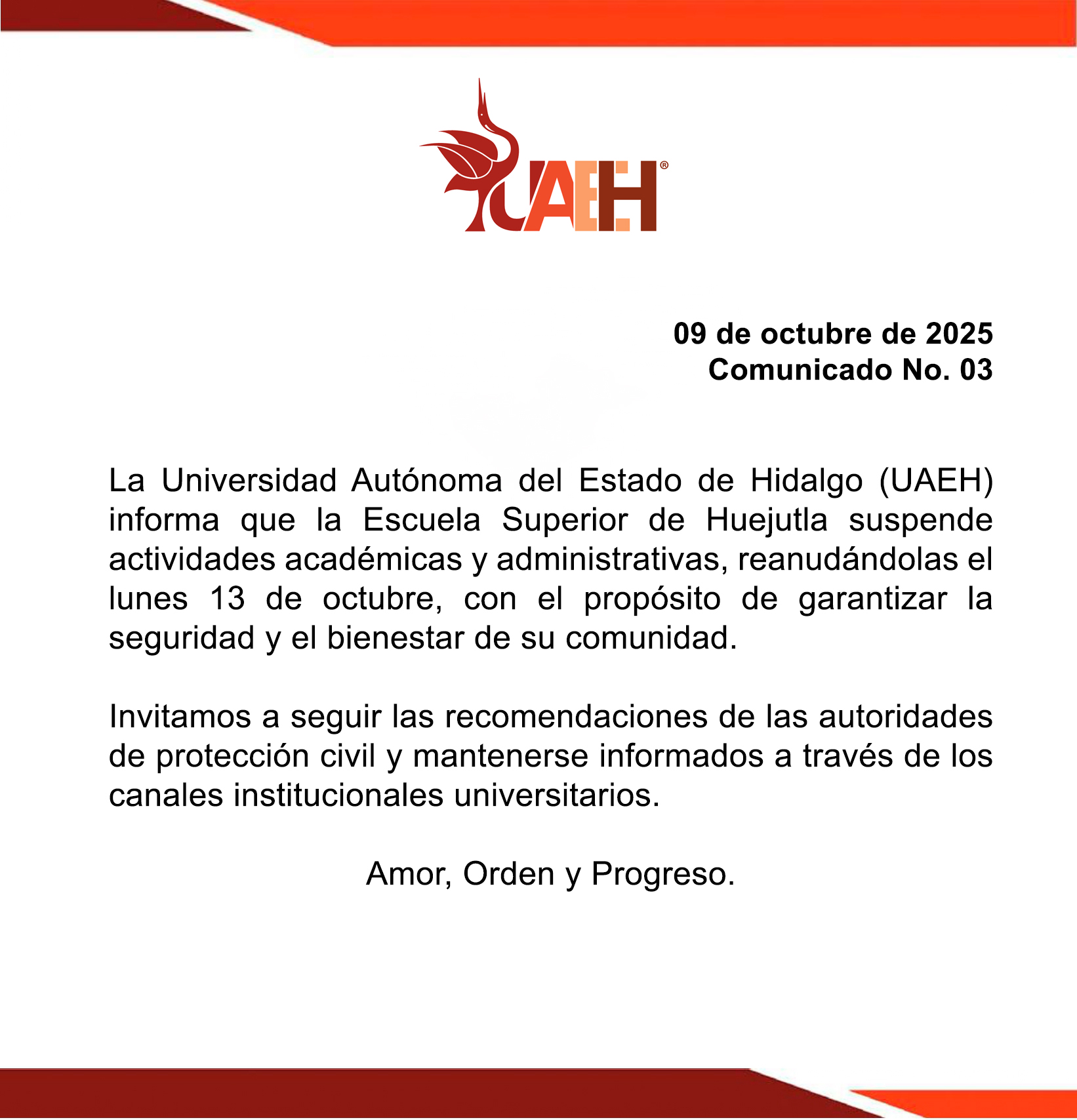 UAEH®

09 de octubre de 2025
Comunicado No. 03

La Universidad Autónoma del Estado de Hidalgo (UAEH) informa que la Escuela Superior de Huejutla suspende actividades académicas y administrativas, reanudándolas el lunes 13 de octubre, con el propósito de garantizar la seguridad y el bienestar de su comunidad.

Invitamos a seguir las recomendaciones de las autoridades de protección civil y mantenerse informados a través de los canales institucionales universitarios.

Amor, Orden y Progreso.